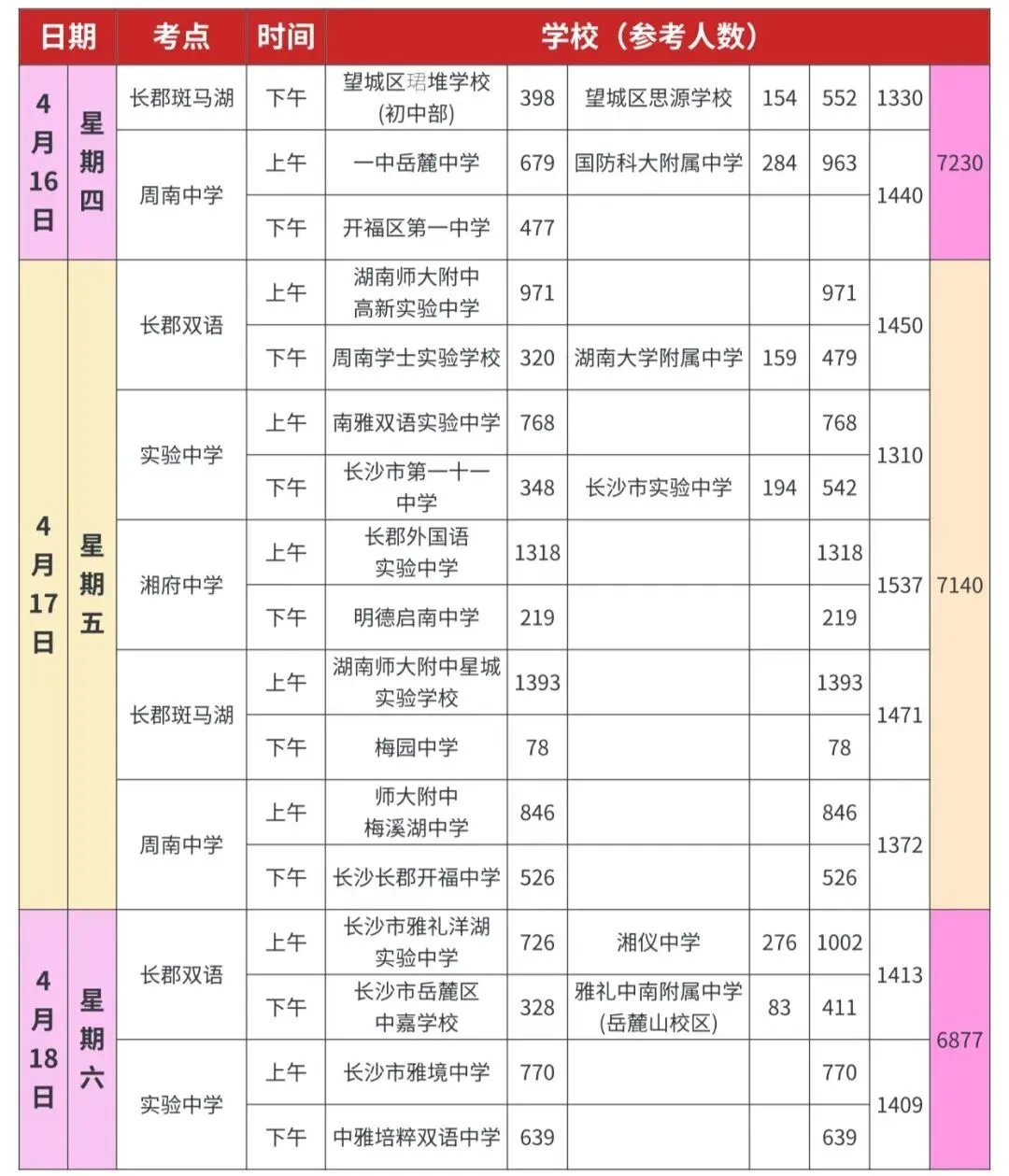 | 日期 | | 考点 | 时间 | 学校（参考人数） | | | | | | |
|---|---|---|---|---|---|---|---|---|---|---|
| 4月16日 | 星期四 | 长郡斑马湖 | 下午 | 望城区珺堆学校(初中部) | 398 | 望城区思源学校 | 154 | 552 | 1330 | 7230 |
| | | 周南中学 | 上午 | 一中岳麓中学 | 679 | 国防科大附属中学 | 284 | 963 | 1440 | |
| | | | 下午 | 开福区第一中学 | 477 | | | | | |
| 4月17日 | 星期五 | 长郡双语 | 上午 | 湖南师大附中高新实验中学 | 971 | | | 971 | 1450 | 7140 |
| | | | 下午 | 周南学士实验学校 | 320 | 湖南大学附属中学 | 159 | 479 | | |
| | | 实验中学 | 上午 | 南雅双语实验中学 | 768 | | | 768 | 1310 | |
| | | | 下午 | 长沙市第一十一中学 | 348 | 长沙市实验中学 | 194 | 542 | | |
| | | 湘府中学 | 上午 | 长郡外国语实验中学 | 1318 | | | 1318 | 1537 | |
| | | | 下午 | 明德启南中学 | 219 | | | 219 | | |
| | | 长郡斑马湖 | 上午 | 湖南师大附中星城实验学校 | 1393 | | | 1393 | 1471 | |
| | | | 下午 | 梅园中学 | 78 | | | 78 | | |
| | | 周南中学 | 上午 | 师大附中梅溪湖中学 | 846 | | | 846 | 1372 | |
| | | | 下午 | 长沙长郡开福中学 | 526 | | | 526 | | |
| 4月18日 | 星期六 | 长郡双语 | 上午 | 长沙市雅礼洋湖实验中学 | 726 | 湘仪中学 | 276 | 1002 | 1413 | 6877 |
| | | | 下午 | 长沙市岳麓区中嘉学校 | 328 | 雅礼中南附属中学(岳麓山校区) | 83 | 411 | | |
| | | 实验中学 | 上午 | 长沙市雅境中学 | 770 | | | 770 | 1409 | |
| | | | 下午 | 中雅培粹双语中学 | 639 | | | 639 | | |